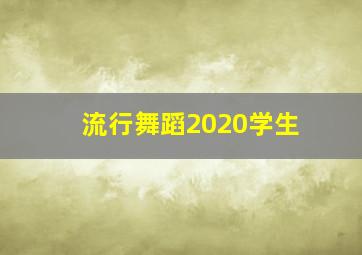 流行舞蹈2020学生